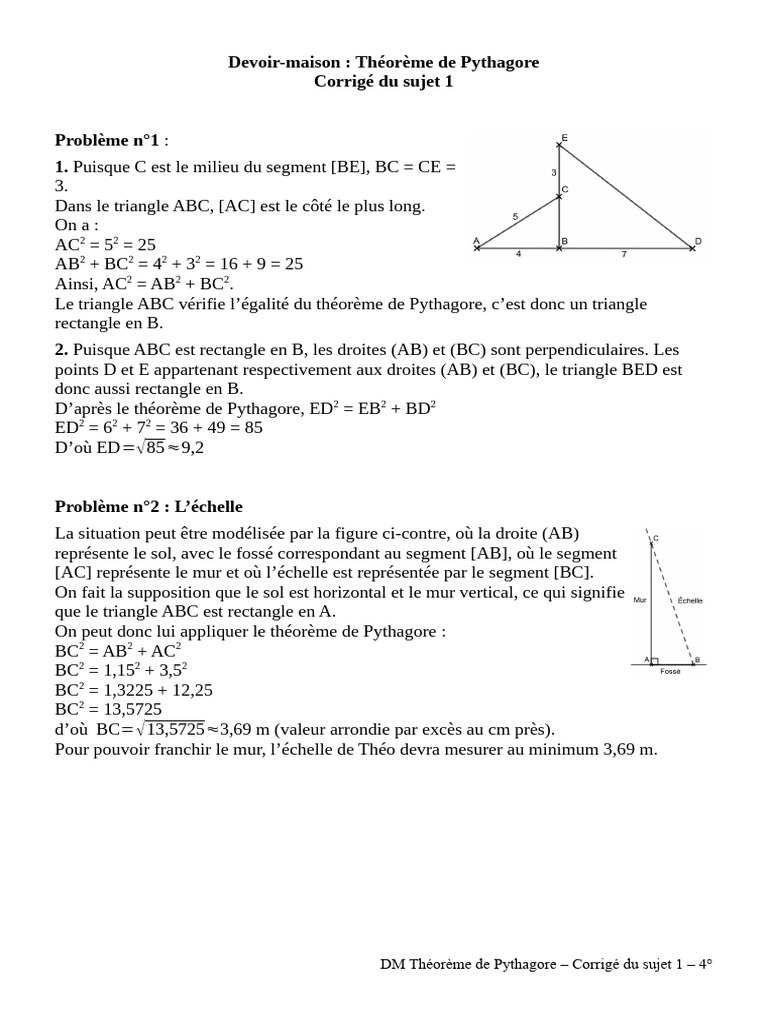 Devoir-maison : Théorème de Pythagore
Corrigé du sujet 1

Problème n°1 :

1. Puisque C est le milieu du segment [BE], BC = CE = 3.
Dans le triangle ABC, [AC] est le côté le plus long.
On a :
$AC^2 = 5^2 = 25$
$AB^2 + BC^2 = 4^2 + 3^2 = 16 + 9 = 25$
Ainsi, $AC^2 = AB^2 + BC^2$.
Le triangle ABC vérifie l'égalité du théorème de Pythagore, c'est donc un triangle rectangle en B.

E
3
C
5
A
B
D
4
7

2. Puisque ABC est rectangle en B, les droites (AB) et (BC) sont perpendiculaires. Les points D et E appartenant respectivement aux droites (AB) et (BC), le triangle BED est donc aussi rectangle en B.
D'après le théorème de Pythagore, $ED^2 = EB^2 + BD^2$
$ED^2 = 6^2 + 7^2 = 36 + 49 = 85$
D'où $ED = \sqrt{85} \approx 9,2$

Problème n°2 : L'échelle

La situation peut être modélisée par la figure ci-contre, où la droite (AB) représente le sol, avec le fossé correspondant au segment [AB], où le segment [AC] représente le mur et où l'échelle est représentée par le segment [BC].
On fait la supposition que le sol est horizontal et le mur vertical, ce qui signifie que le triangle ABC est rectangle en A.
On peut donc lui appliquer le théorème de Pythagore :
$BC^2 = AB^2 + AC^2$
$BC^2 = 1,15^2 + 3,5^2$
$BC^2 = 1,3225 + 12,25$
$BC^2 = 13,5725$
d'où $BC = \sqrt{13,5725} \approx 3,69$ m (valeur arrondie par excès au cm près).
Pour pouvoir franchir le mur, l'échelle de Théo devra mesurer au minimum 3,69 m.

C
Mur
Échelle
A
B
Fossé

DM Théorème de Pythagore – Corrigé du sujet 1 – 4°